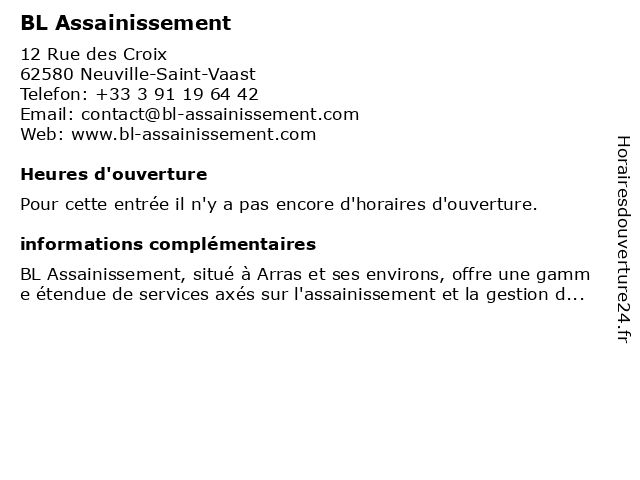 BL Assainissement

12 Rue des Croix
62580 Neuville-Saint-Vaast
Telefon: +33 3 91 19 64 42
Email: contact@bl-assainissement.com
Web: www.bl-assainissement.com

Heures d'ouverture

Pour cette entrée il n'y a pas encore d'horaires d'ouverture.

informations complémentaires

BL Assainissement, situé à Arras et ses environs, offre une gamme étendue de services axés sur l'assainissement et la gestion d...

Horairesdouverture24.fr